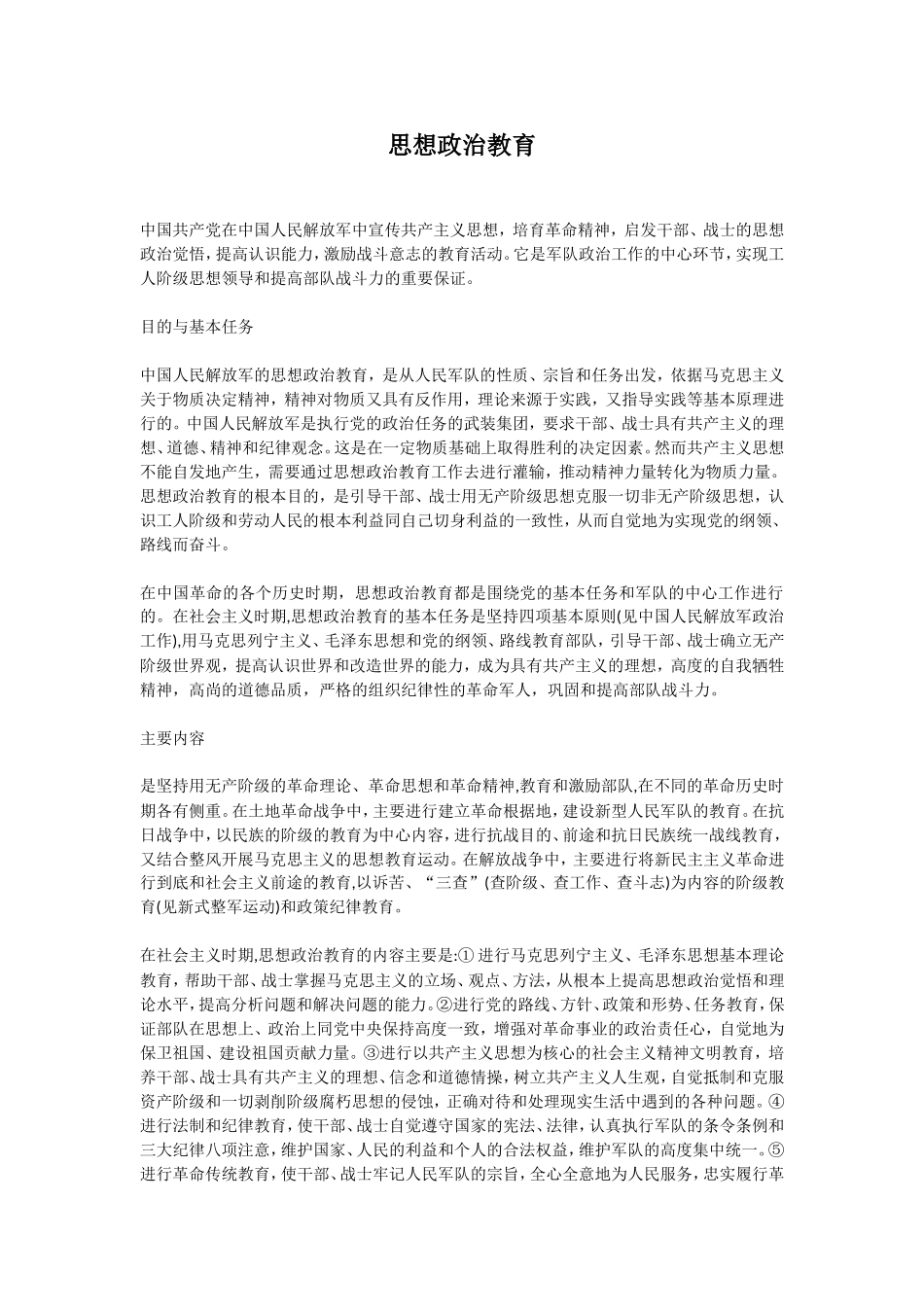 思想政治教育

中国共产党在中国人民解放军中宣传共产主义思想，培育革命精神，启发干部、战士的思想政治觉悟，提高认识能力，激励战斗意志的教育活动。它是军队政治工作的中心环节，实现工人阶级思想领导和提高部队战斗力的重要保证。

目的与基本任务

中国人民解放军的思想政治教育，是从人民军队的性质、宗旨和任务出发，依据马克思主义关于物质决定精神，精神对物质又具有反作用，理论来源于实践，又指导实践等基本原理进行的。中国人民解放军是执行党的政治任务的武装集团，要求干部、战士具有共产主义的理想、道德、精神和纪律观念。这是在一定物质基础上取得胜利的决定因素。然而共产主义思想不能自发地产生，需要通过思想政治教育工作去进行灌输，推动精神力量转化为物质力量。思想政治教育的根本目的，是引导干部、战士用无产阶级思想克服一切非无产阶级思想，认识工人阶级和劳动人民的根本利益同自己切身利益的一致性，从而自觉地为实现党的纲领、路线而奋斗。

在中国革命的各个历史时期，思想政治教育都是围绕党的基本任务和军队的中心工作进行的。在社会主义时期,思想政治教育的基本任务是坚持四项基本原则(见中国人民解放军政治工作),用马克思列宁主义、毛泽东思想和党的纲领、路线教育部队，引导干部、战士确立无产阶级世界观，提高认识世界和改造世界的能力，成为具有共产主义的理想，高度的自我牺牲精神，高尚的道德品质，严格的组织纪律性的革命军人，巩固和提高部队战斗力。

主要内容

是坚持用无产阶级的革命理论、革命思想和革命精神,教育和激励部队,在不同的革命历史时期各有侧重。在土地革命战争中，主要进行建立革命根据地，建设新型人民军队的教育。在抗日战争中，以民族的阶级的教育为中心内容，进行抗战目的、前途和抗日民族统一战线教育，又结合整风开展马克思主义的思想教育运动。在解放战争中，主要进行将新民主主义革命进行到底和社会主义前途的教育,以诉苦、“三查”(查阶级、查工作、查斗志)为内容的阶级教育(见新式整军运动)和政策纪律教育。

在社会主义时期,思想政治教育的内容主要是:① 进行马克思列宁主义、毛泽东思想基本理论教育，帮助干部、战士掌握马克思主义的立场、观点、方法，从根本上提高思想政治觉悟和理论水平，提高分析问题和解决问题的能力。②进行党的路线、方针、政策和形势、任务教育，保证部队在思想上、政治上同党中央保持高度一致，增强对革命事业的政治责任心，自觉地为保卫祖国、建设祖国贡献力量。③进行以共产主义思想为核心的社会主义精神文明教育，培养干部、战士具有共产主义的理想、信念和道德情操，树立共产主义人生观，自觉抵制和克服资产阶级和一切剥削阶级腐朽思想的侵蚀，正确对待和处理现实生活中遇到的各种问题。④进行法制和纪律教育，使干部、战士自觉遵守国家的宪法、法律，认真执行军队的条令条例和三大纪律八项注意，维护国家、人民的利益和个人的合法权益，维护军队的高度集中统一。⑤进行革命传统教育，使干部、战士牢记人民军队的宗旨，全心全意地为人民服务，忠实履行革